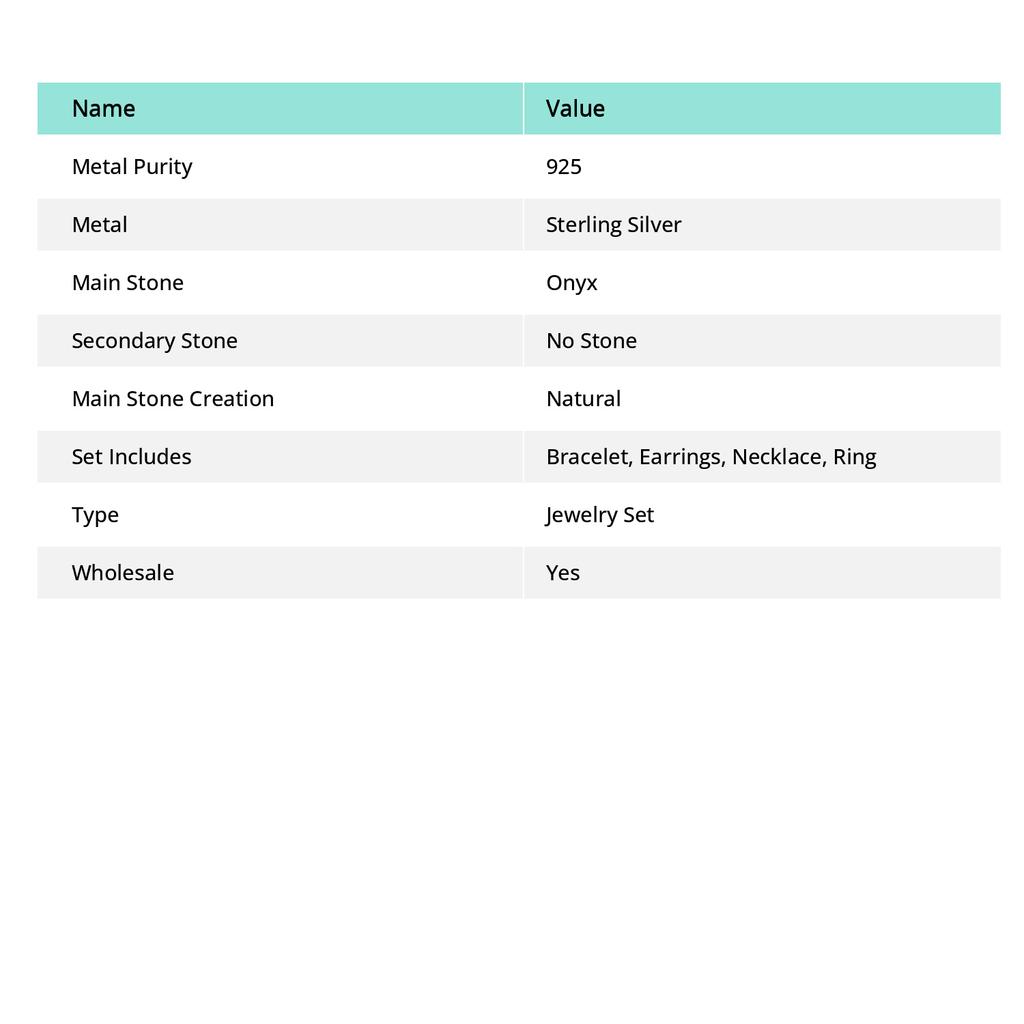 | Name | Value |
|---|---|
| Metal Purity | 925 |
| Metal | Sterling Silver |
| Main Stone | Onyx |
| Secondary Stone | No Stone |
| Main Stone Creation | Natural |
| Set Includes | Bracelet, Earrings, Necklace, Ring |
| Type | Jewelry Set |
| Wholesale | Yes |